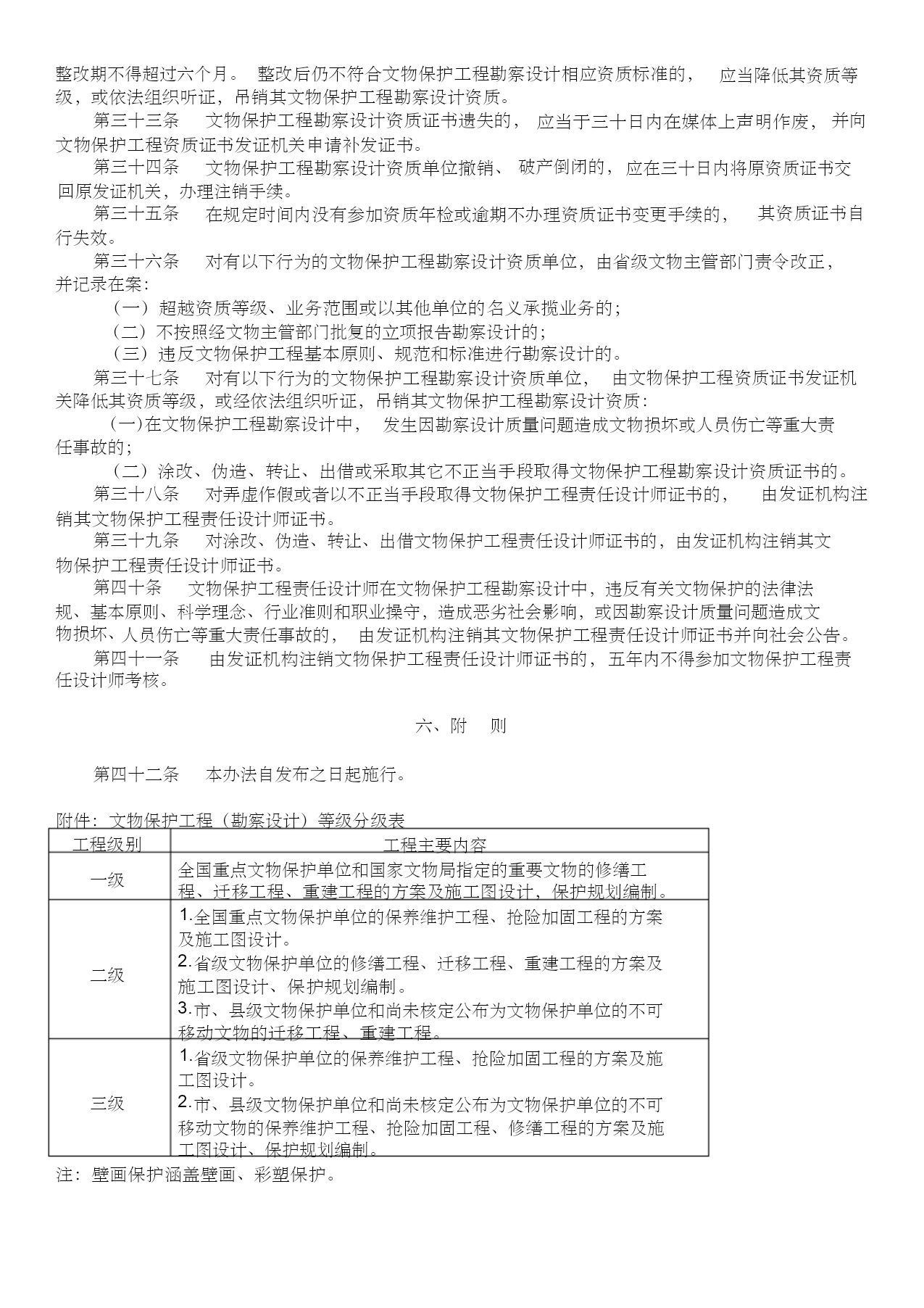 整改期不得超过六个月。 整改后仍不符合文物保护工程勘察设计相应资质标准的， 应当降低其资质等级，或依法组织听证，吊销其文物保护工程勘察设计资质。

第三十三条　文物保护工程勘察设计资质证书遗失的， 应当于三十日内在媒体上声明作废， 并向文物保护工程资质证书发证机关申请补发证书。

第三十四条　文物保护工程勘察设计资质单位撤销、 破产倒闭的， 应在三十日内将原资质证书交回原发证机关，办理注销手续。

第三十五条　在规定时间内没有参加资质年检或逾期不办理资质证书变更手续的， 其资质证书自行失效。

第三十六条　对有以下行为的文物保护工程勘察设计资质单位，由省级文物主管部门责令改正，并记录在案：

（一）超越资质等级、业务范围或以其他单位的名义承揽业务的；

（二）不按照经文物主管部门批复的立项报告勘察设计的；

（三）违反文物保护工程基本原则、规范和标准进行勘察设计的。

第三十七条　对有以下行为的文物保护工程勘察设计资质单位， 由文物保护工程资质证书发证机关降低其资质等级，或经依法组织听证，吊销其文物保护工程勘察设计资质：

(一)在文物保护工程勘察设计中， 发生因勘察设计质量问题造成文物损坏或人员伤亡等重大责任事故的；

（二）涂改、伪造、转让、出借或采取其它不正当手段取得文物保护工程勘察设计资质证书的。

第三十八条　对弄虚作假或者以不正当手段取得文物保护工程责任设计师证书的， 由发证机构注销其文物保护工程责任设计师证书。

第三十九条　对涂改、伪造、转让、出借文物保护工程责任设计师证书的，由发证机构注销其文物保护工程责任设计师证书。

第四十条　文物保护工程责任设计师在文物保护工程勘察设计中，违反有关文物保护的法律法规、基本原则、科学理念、行业准则和职业操守，造成恶劣社会影响，或因勘察设计质量问题造成文物损坏、人员伤亡等重大责任事故的， 由发证机构注销其文物保护工程责任设计师证书并向社会公告。

第四十一条　由发证机构注销文物保护工程责任设计师证书的，五年内不得参加文物保护工程责任设计师考核。

六、附　则

第四十二条　本办法自发布之日起施行。

附件：文物保护工程（勘察设计）等级分级表

| 工程级别 | 工程主要内容 |
|---|---|
| 一级 | 全国重点文物保护单位和国家文物局指定的重要文物的修缮工程、迁移工程、重建工程的方案及施工图设计，保护规划编制。 |
| 二级 | 1.全国重点文物保护单位的保养维护工程、抢险加固工程的方案及施工图设计。 2.省级文物保护单位的修缮工程、迁移工程、重建工程的方案及施工图设计、保护规划编制。 3.市、县级文物保护单位和尚未核定公布为文物保护单位的不可移动文物的迁移工程、重建工程。 |
| 三级 | 1.省级文物保护单位的保养维护工程、抢险加固工程的方案及施工图设计。 2.市、县级文物保护单位和尚未核定公布为文物保护单位的不可移动文物的保养维护工程、抢险加固工程、修缮工程的方案及施工图设计、保护规划编制。 |

注：壁画保护涵盖壁画、彩塑保护。